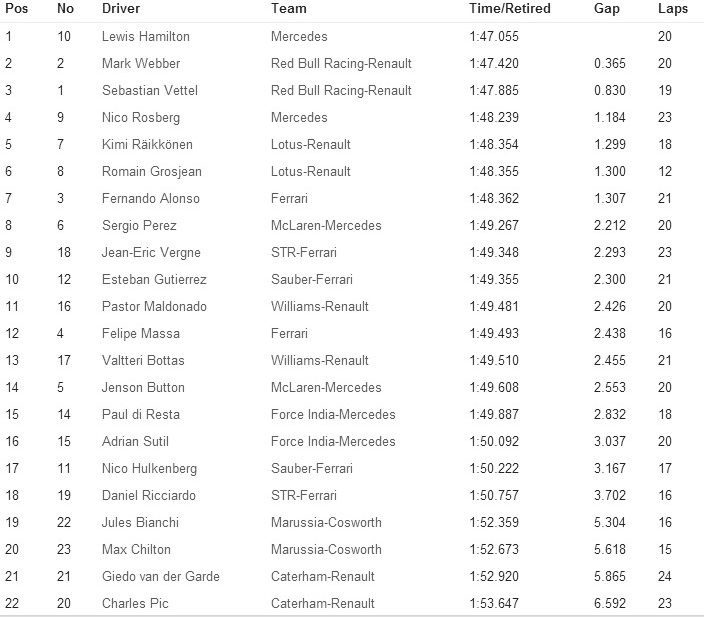 | Pos | No | Driver | Team | Time/Retired | Gap | Laps |
|---|---|---|---|---|---|---|
| 1 | 10 | Lewis Hamilton | Mercedes | 1:47.055 | | 20 |
| 2 | 2 | Mark Webber | Red Bull Racing-Renault | 1:47.420 | 0.365 | 20 |
| 3 | 1 | Sebastian Vettel | Red Bull Racing-Renault | 1:47.885 | 0.830 | 19 |
| 4 | 9 | Nico Rosberg | Mercedes | 1:48.239 | 1.184 | 23 |
| 5 | 7 | Kimi Räikkönen | Lotus-Renault | 1:48.354 | 1.299 | 18 |
| 6 | 8 | Romain Grosjean | Lotus-Renault | 1:48.355 | 1.300 | 12 |
| 7 | 3 | Fernando Alonso | Ferrari | 1:48.362 | 1.307 | 21 |
| 8 | 6 | Sergio Perez | McLaren-Mercedes | 1:49.267 | 2.212 | 20 |
| 9 | 18 | Jean-Eric Vergne | STR-Ferrari | 1:49.348 | 2.293 | 23 |
| 10 | 12 | Esteban Gutierrez | Sauber-Ferrari | 1:49.355 | 2.300 | 21 |
| 11 | 16 | Pastor Maldonado | Williams-Renault | 1:49.481 | 2.426 | 20 |
| 12 | 4 | Felipe Massa | Ferrari | 1:49.493 | 2.438 | 16 |
| 13 | 17 | Valtteri Bottas | Williams-Renault | 1:49.510 | 2.455 | 21 |
| 14 | 5 | Jenson Button | McLaren-Mercedes | 1:49.608 | 2.553 | 20 |
| 15 | 14 | Paul di Resta | Force India-Mercedes | 1:49.887 | 2.832 | 18 |
| 16 | 15 | Adrian Sutil | Force India-Mercedes | 1:50.092 | 3.037 | 20 |
| 17 | 11 | Nico Hulkenberg | Sauber-Ferrari | 1:50.222 | 3.167 | 17 |
| 18 | 19 | Daniel Ricciardo | STR-Ferrari | 1:50.757 | 3.702 | 16 |
| 19 | 22 | Jules Bianchi | Marussia-Cosworth | 1:52.359 | 5.304 | 16 |
| 20 | 23 | Max Chilton | Marussia-Cosworth | 1:52.673 | 5.618 | 15 |
| 21 | 21 | Giedo van der Garde | Caterham-Renault | 1:52.920 | 5.865 | 24 |
| 22 | 20 | Charles Pic | Caterham-Renault | 1:53.647 | 6.592 | 23 |